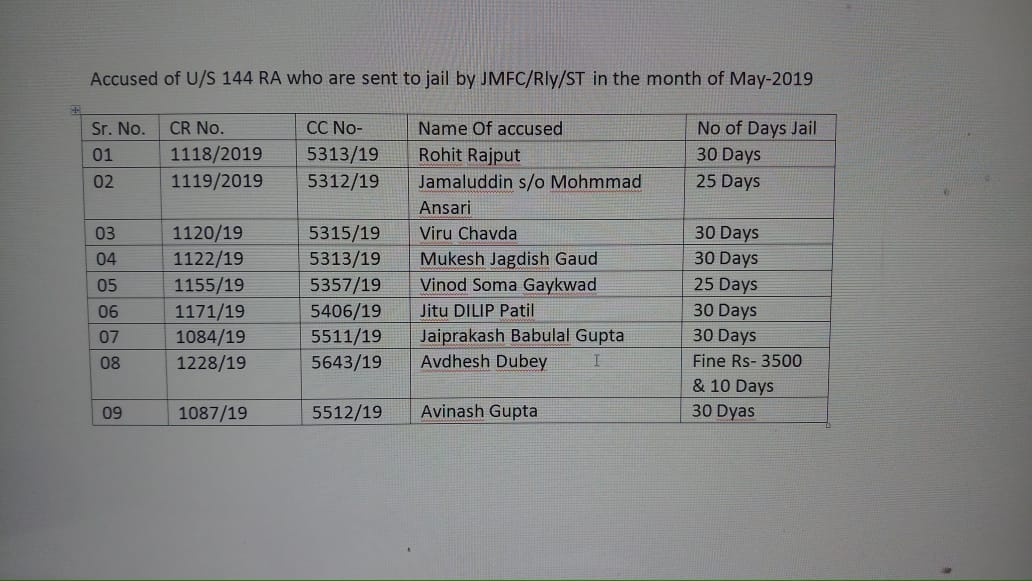 Accused of U/S 144 RA who are sent to jail by JMFC/Rly/ST in the month of May-2019

| Sr. No. | CR No. | CC No- | Name Of accused | No of Days Jail |
|---|---|---|---|---|
| 01 | 1118/2019 | 5313/19 | Rohit Rajput | 30 Days |
| 02 | 1119/2019 | 5312/19 | Jamaluddin s/o Mohmmad Ansari | 25 Days |
| 03 | 1120/19 | 5315/19 | Viru Chavda | 30 Days |
| 04 | 1122/19 | 5313/19 | Mukesh Jagdish Gaud | 30 Days |
| 05 | 1155/19 | 5357/19 | Vinod Soma Gaykwad | 25 Days |
| 06 | 1171/19 | 5406/19 | Jitu DILIP Patil | 30 Days |
| 07 | 1084/19 | 5511/19 | Jaiprakash Babulal Gupta | 30 Days |
| 08 | 1228/19 | 5643/19 | Avdhesh Dubey | Fine Rs- 3500 & 10 Days |
| 09 | 1087/19 | 5512/19 | Avinash Gupta | 30 Dyas |